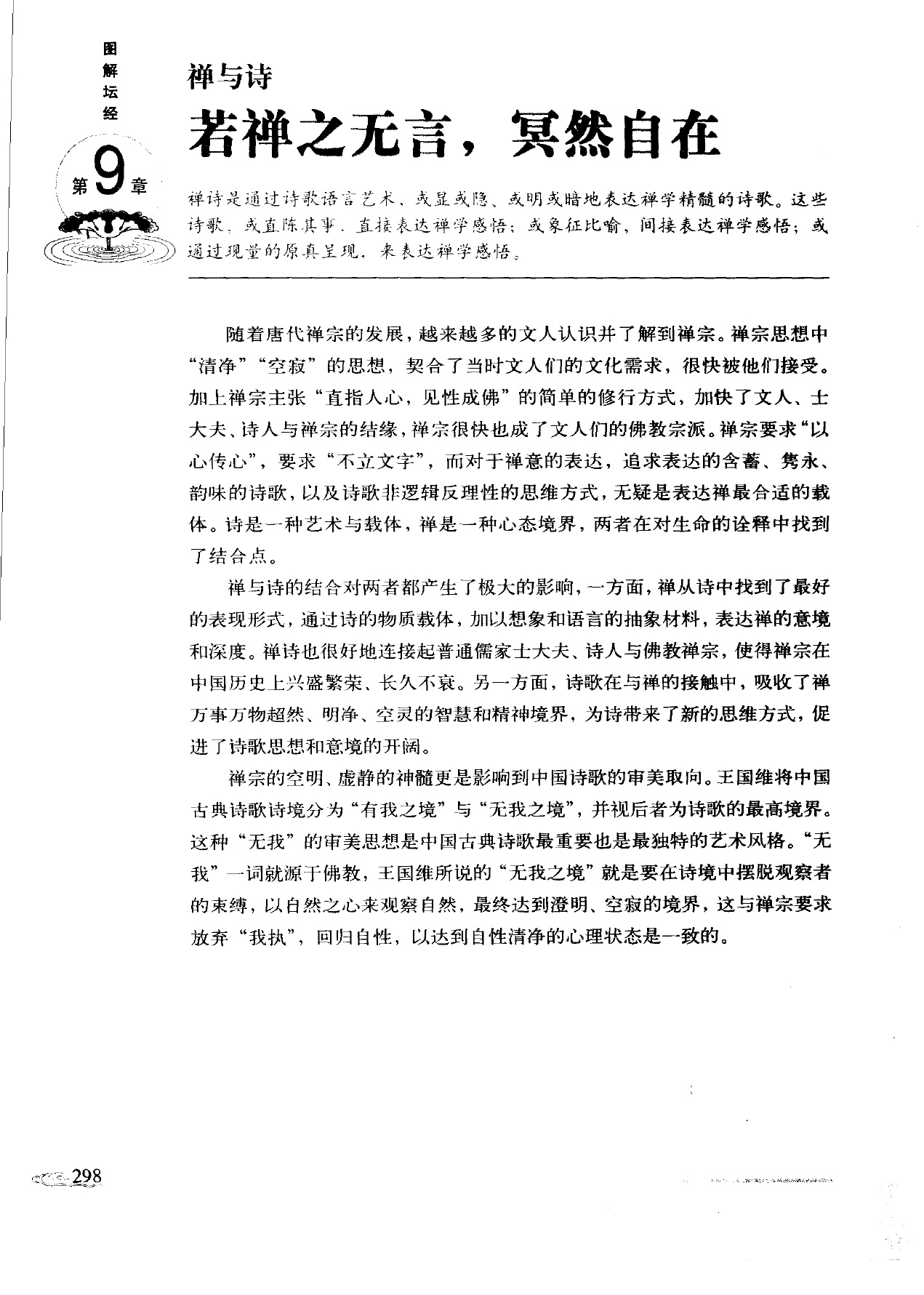 图解坛经

第9章

禅与诗

若禅之无言，冥然自在

禅诗是通过诗歌语言艺术、或显或隐、或明或暗地表达禅学精髓的诗歌。这些诗歌，或直陈其事，直接表达禅学感悟；或象征比喻，间接表达禅学感悟；或通过现量的原真呈现，来表达禅学感悟。

随着唐代禅宗的发展，越来越多的文人认识并了解到禅宗。禅宗思想中“清净”“空寂”的思想，契合了当时文人们的文化需求，很快被他们接受。加上禅宗主张“直指人心，见性成佛”的简单的修行方式，加快了文人、士大夫、诗人与禅宗的结缘，禅宗很快也成了文人们的佛教宗派。禅宗要求“以心传心”，要求“不立文字”，而对于禅意的表达，追求表达的含蓄、隽永、韵味的诗歌，以及诗歌非逻辑反理性的思维方式，无疑是表达禅最合适的载体。诗是一种艺术与载体，禅是一种心态境界，两者在对生命的诠释中找到了结合点。

禅与诗的结合对两者都产生了极大的影响，一方面，禅从诗中找到了最好的表现形式，通过诗的物质载体，加以想象和语言的抽象材料，表达禅的意境和深度。禅诗也很好地连接起普通儒家士大夫、诗人与佛教禅宗，使得禅宗在中国历史上兴盛繁荣、长久不衰。另一方面，诗歌在与禅的接触中，吸收了禅万事万物超然、明净、空灵的智慧和精神境界，为诗带来了新的思维方式，促进了诗歌思想和意境的开阔。

禅宗的空明、虚静的神髓更是影响到中国诗歌的审美取向。王国维将中国古典诗歌诗境分为“有我之境”与“无我之境”，并视后者为诗歌的最高境界。这种“无我”的审美思想是中国古典诗歌最重要也是最独特的艺术风格。“无我”一词就源于佛教，王国维所说的“无我之境”就是要在诗境中摆脱观察者的束缚，以自然之心来观察自然，最终达到澄明、空寂的境界，这与禅宗要求放弃“我执”，回归自性，以达到自性清净的心理状态是一致的。

298